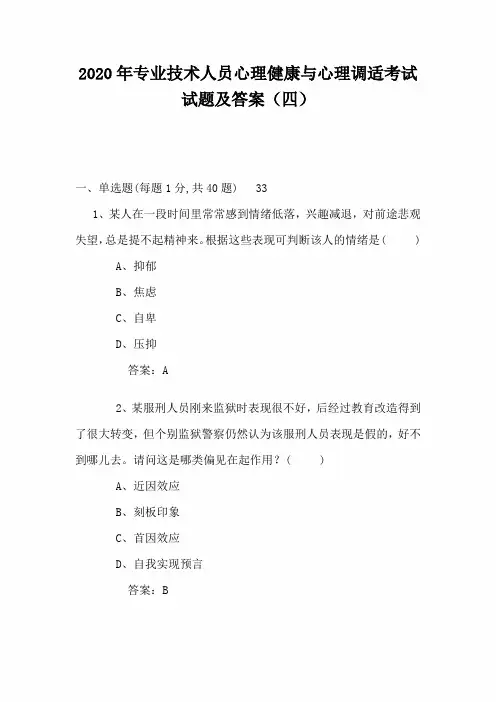 2020年专业技术人员心理健康与心理调适考试试题及答案（四）

一、单选题(每题1分,共40题)　　33

1、某人在一段时间里常常感到情绪低落，兴趣减退，对前途悲观失望，总是提不起精神来。根据这些表现可判断该人的情绪是（　　）

A、抑郁

B、焦虑

C、自卑

D、压抑

答案：A

2、某服刑人员刚来监狱时表现很不好，后经过教育改造得到了很大转变，但个别监狱警察仍然认为该服刑人员表现是假的，好不到哪儿去。请问这是哪类偏见在起作用？（　　）

A、近因效应

B、刻板印象

C、首因效应

D、自我实现预言

答案：B